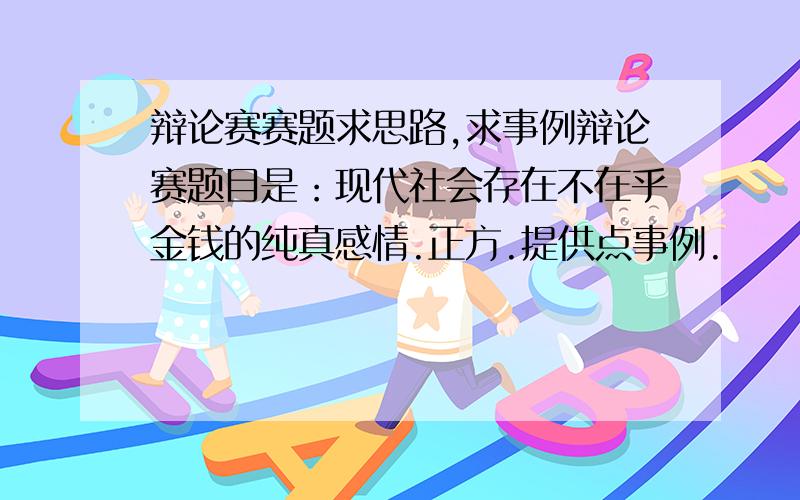 辩论赛赛题求思路,求事例辩论赛题目是：现代社会存在不在乎金钱的纯真感情.正方.提供点事例.